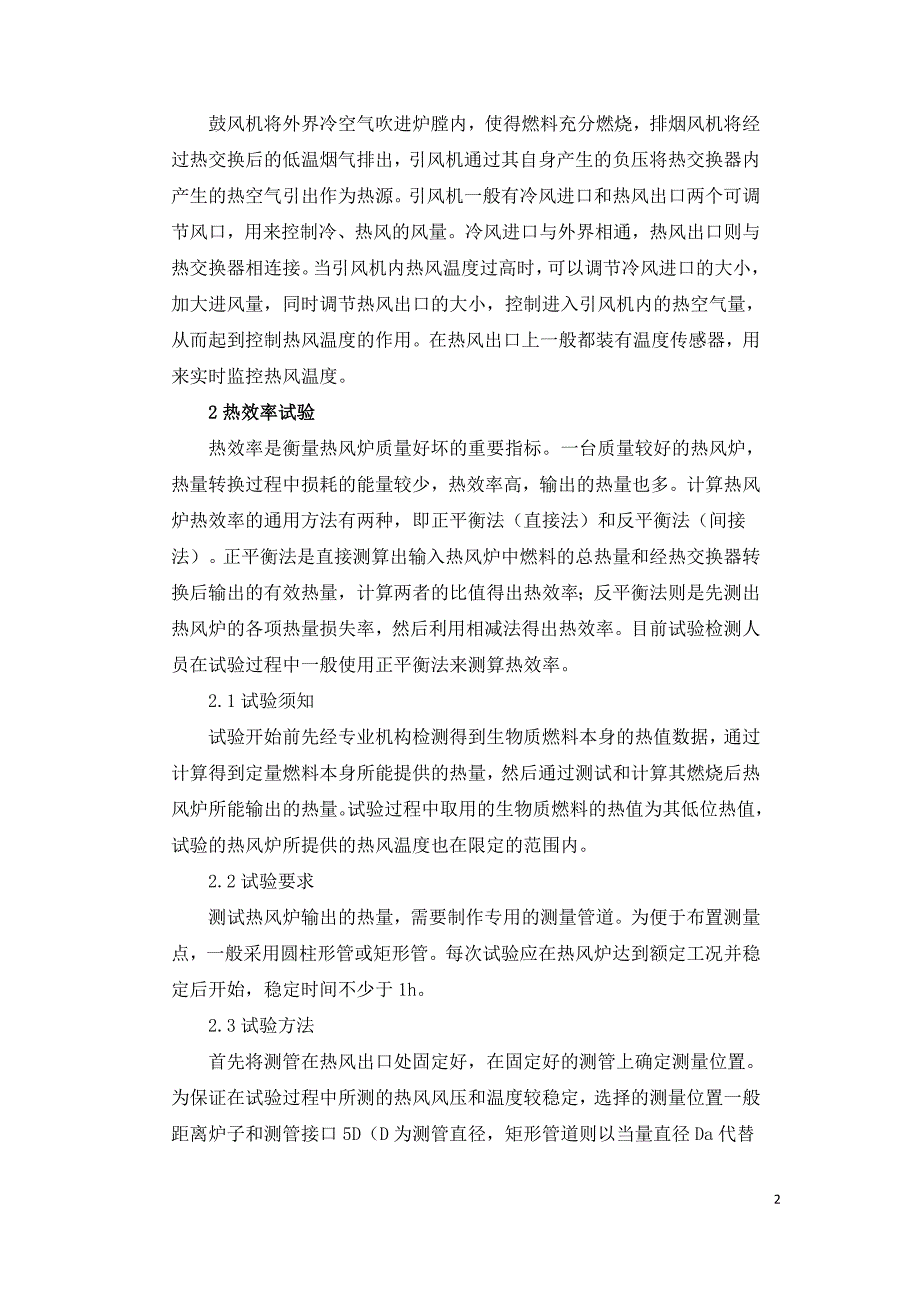 鼓风机将外界冷空气吹进炉膛内，使得燃料充分燃烧，排烟风机将经过热交换后的低温烟气排出，引风机通过其自身产生的负压将热交换器内产生的热空气引出作为热源。引风机一般有冷风进口和热风出口两个可调节风口，用来控制冷、热风的风量。冷风进口与外界相通，热风出口则与热交换器相连接。当引风机内热风温度过高时，可以调节冷风进口的大小，加大进风量，同时调节热风出口的大小，控制进入引风机内的热空气量，从而起到控制热风温度的作用。在热风出口上一般都装有温度传感器，用来实时监控热风温度。

2 热效率试验

热效率是衡量热风炉质量好坏的重要指标。一台质量较好的热风炉，热量转换过程中损耗的能量较少，热效率高，输出的热量也多。计算热风炉热效率的通用方法有两种，即正平衡法（直接法）和反平衡法（间接法）。正平衡法是直接测算出输入热风炉中燃料的总热量和经热交换器转换后输出的有效热量，计算两者的比值得出热效率；反平衡法则是先测出热风炉的各项热量损失率，然后利用相减法得出热效率。目前试验检测人员在试验过程中一般使用正平衡法来测算热效率。

2.1 试验须知

试验开始前先经专业机构检测得到生物质燃料本身的热值数据，通过计算得到定量燃料本身所能提供的热量，然后通过测试和计算其燃烧后热风炉所能输出的热量。试验过程中取用的生物质燃料的热值为其低位热值，试验的热风炉所提供的热风温度也在限定的范围内。

2.2 试验要求

测试热风炉输出的热量，需要制作专用的测量管道。为便于布置测量点，一般采用圆柱形管或矩形管。每次试验应在热风炉达到额定工况并稳定后开始，稳定时间不少于 1h。

2.3 试验方法

首先将测管在热风出口处固定好，在固定好的测管上确定测量位置。为保证在试验过程中所测的热风风压和温度较稳定，选择的测量位置一般距离炉子和测管接口 5D（D 为测管直径，矩形管道则以当量直径 Da 代替

2